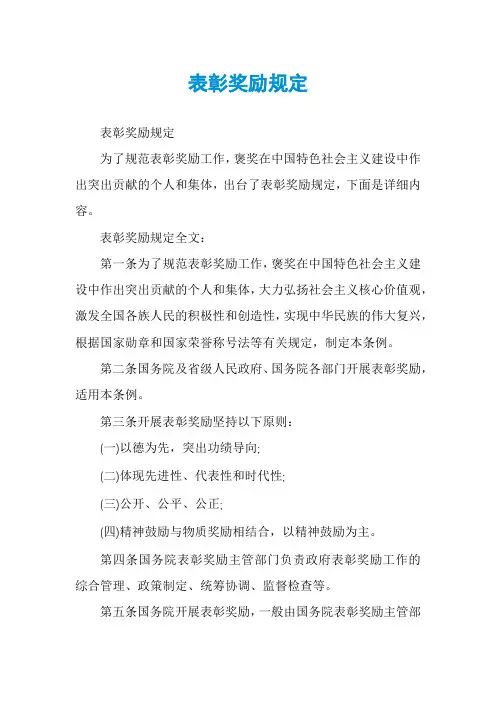 表彰奖励规定

表彰奖励规定

为了规范表彰奖励工作，褒奖在中国特色社会主义建设中作出突出贡献的个人和集体，出台了表彰奖励规定，下面是详细内容。

表彰奖励规定全文：

第一条为了规范表彰奖励工作，褒奖在中国特色社会主义建设中作出突出贡献的个人和集体，大力弘扬社会主义核心价值观，激发全国各族人民的积极性和创造性，实现中华民族的伟大复兴，根据国家勋章和国家荣誉称号法等有关规定，制定本条例。

第二条国务院及省级人民政府、国务院各部门开展表彰奖励，适用本条例。

第三条开展表彰奖励坚持以下原则：

(一)以德为先，突出功绩导向;

(二)体现先进性、代表性和时代性;

(三)公开、公平、公正;

(四)精神鼓励与物质奖励相结合，以精神鼓励为主。

第四条国务院表彰奖励主管部门负责政府表彰奖励工作的综合管理、政策制定、统筹协调、监督检查等。

第五条国务院开展表彰奖励，一般由国务院表彰奖励主管部